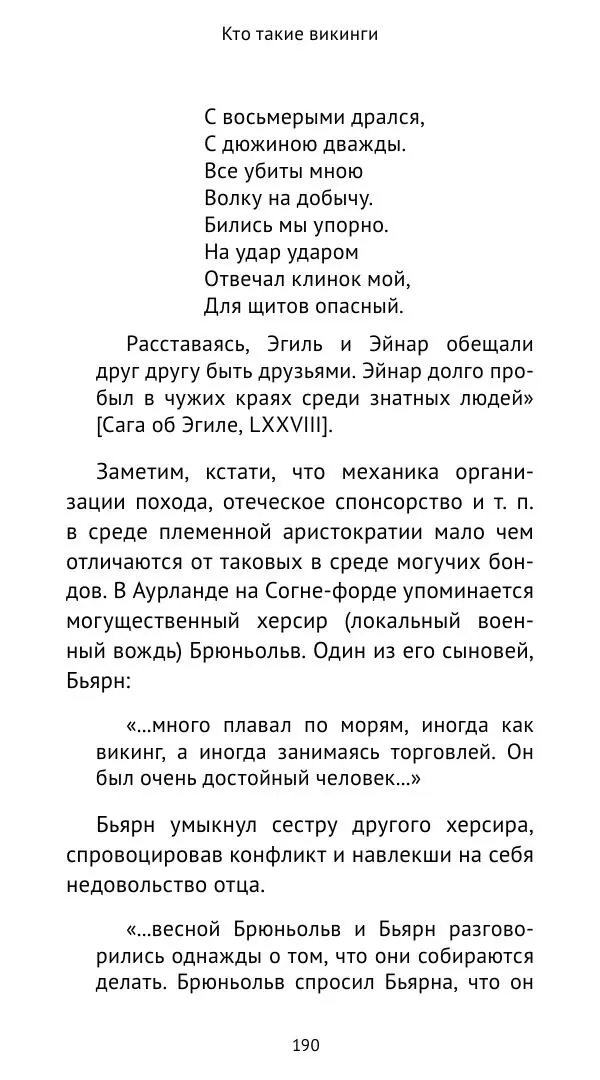 Кто такие викинги

С восьмерыми дрался,
С дюжиною дважды.
Все убиты мною
Волку на добычу.
Бились мы упорно.
На удар ударом
Отвечал клинок мой,
Для щитов опасный.

Расставаясь, Эгиль и Эйнар обещали друг другу быть друзьями. Эйнар долго пробыл в чужих краях среди знатных людей» [Сага об Эгиле, LXXVIII].

Заметим, кстати, что механика организации похода, отеческое спонсорство и т. п. в среде племенной аристократии мало чем отличаются от таковых в среде могучих бондов. В Аурланде на Согне-фьорде упоминается могущественный херсир (локальный военный вождь) Брюньольв. Один из его сыновей, Бьярн:

«...много плавал по морям, иногда как викинг, а иногда занимаясь торговлей. Он был очень достойный человек...»

Бьярн умыкнул сестру другого херсира, спровоцировав конфликт и навлекши на себя недовольство отца.

«...весной Брюньольв и Бьярн разговорились однажды о том, что они собираются делать. Брюньольв спросил Бьярна, что он

190